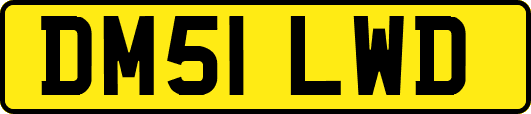 DM51 LWD